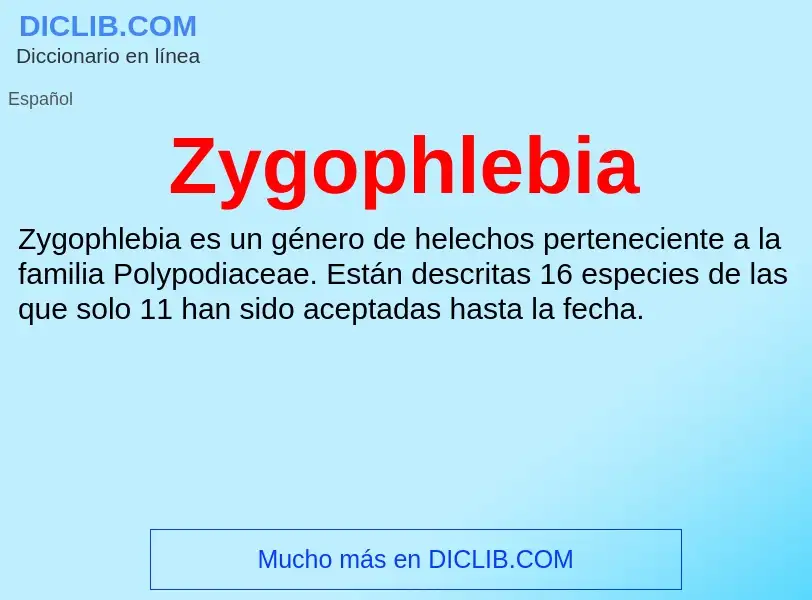 DICLIB.COM
Diccionario en línea

Español

Zygophlebia

Zygophlebia es un género de helechos perteneciente a la familia Polypodiaceae. Están descritas 16 especies de las que solo 11 han sido aceptadas hasta la fecha.

Mucho más en DICLIB.COM